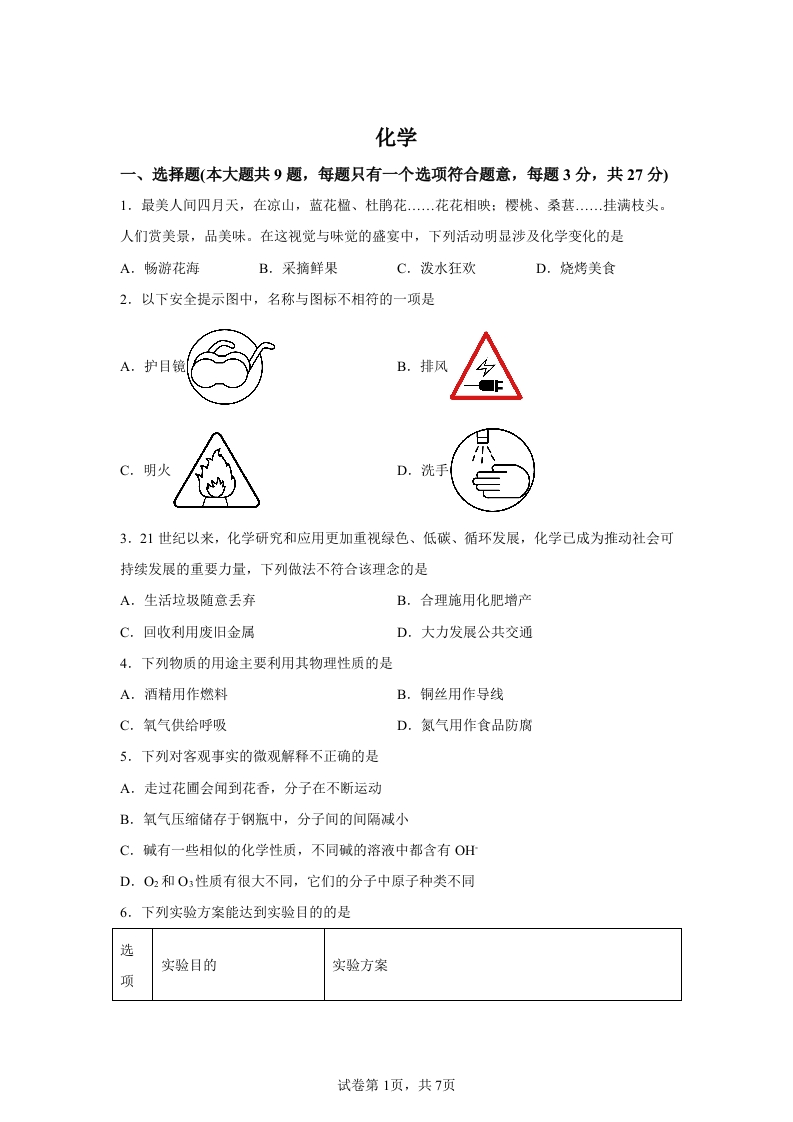 化学

一、选择题(本大题共 9 题，每题只有一个选项符合题意，每题 3 分，共 27 分)

1．最美人间四月天，在凉山，蓝花楹、杜鹃花……花花相映；樱桃、桑葚……挂满枝头。人们赏美景，品美味。在这视觉与味觉的盛宴中，下列活动明显涉及化学变化的是

A．畅游花海　　B．采摘鲜果　　C．泼水狂欢　　D．烧烤美食

2．以下安全提示图中，名称与图标不相符的一项是

A．护目镜

B．排风

C．明火

D．洗手

3．21 世纪以来，化学研究和应用更加重视绿色、低碳、循环发展，化学已成为推动社会可持续发展的重要力量，下列做法不符合该理念的是

A．生活垃圾随意丢弃　　B．合理施用化肥增产

C．回收利用废旧金属　　D．大力发展公共交通

4．下列物质的用途主要利用其物理性质的是

A．酒精用作燃料　　B．铜丝用作导线

C．氧气供给呼吸　　D．氮气用作食品防腐

5．下列对客观事实的微观解释不正确的是

A．走过花圃会闻到花香，分子在不断运动

B．氧气压缩储存于钢瓶中，分子间的间隔减小

C．碱有一些相似的化学性质，不同碱的溶液中都含有 $OH^-$

D．$O_2$ 和 $O_3$ 性质有很大不同，它们的分子中原子种类不同

6．下列实验方案能达到实验目的的是

| 选项 | 实验目的 | 实验方案 |
|---|---|---|

试卷第 1页，共 7页